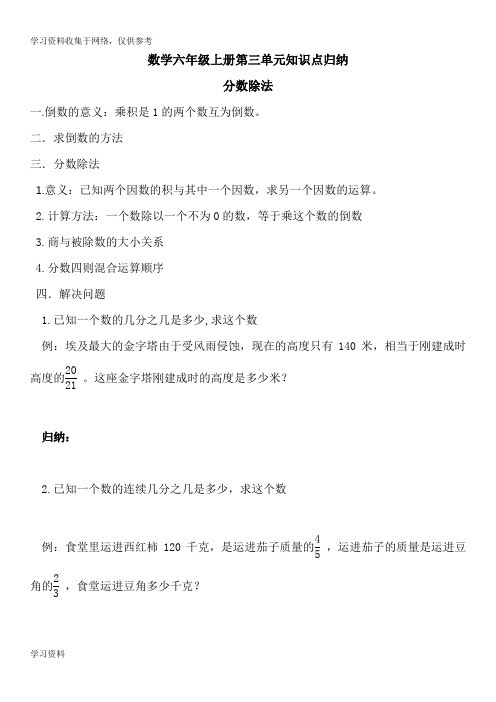 学习资料收集于网络，仅供参考

数学六年级上册第三单元知识点归纳

分数除法

一.倒数的意义：乘积是 1 的两个数互为倒数。

二．求倒数的方法

三．分数除法

1.意义：已知两个因数的积与其中一个因数，求另一个因数的运算。

2.计算方法：一个数除以一个不为 0 的数，等于乘这个数的倒数

3.商与被除数的大小关系

4.分数四则混合运算顺序

四．解决问题

1.已知一个数的几分之几是多少,求这个数

例：埃及最大的金字塔由于受风雨侵蚀，现在的高度只有 140 米，相当于刚建成时高度的$\frac{20}{21}$ 。这座金字塔刚建成时的高度是多少米？

归纳：

2.已知一个数的连续几分之几是多少，求这个数

例：食堂里运进西红柿 120 千克，是运进茄子质量的$\frac{4}{5}$ ，运进茄子的质量是运进豆角的$\frac{2}{3}$ ，食堂运进豆角多少千克？

学习资料